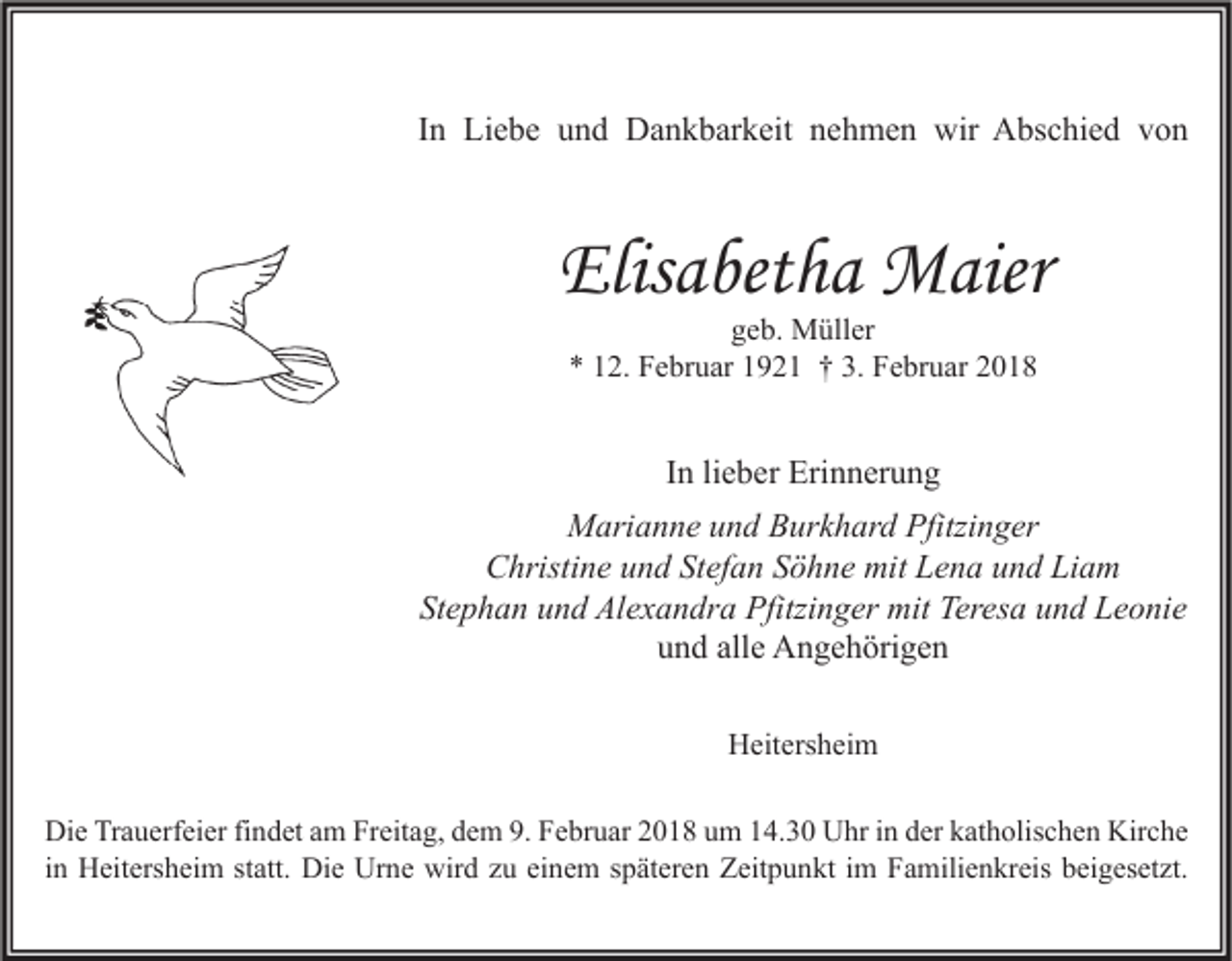 In Liebe und Dankbarkeit nehmen wir Abschied von

Elisabetha Maier
geb. Müller
* 12. Februar 1921 † 3. Februar 2018

In lieber Erinnerung

Marianne und Burkhard Pfitzinger
Christine und Stefan Söhne mit Lena und Liam
Stephan und Alexandra Pfitzinger mit Teresa und Leonie
und alle Angehörigen

Heitersheim

Die Trauerfeier findet am Freitag, dem 9. Februar 2018 um 14.30 Uhr in der katholischen Kirche in Heitersheim statt. Die Urne wird zu einem späteren Zeitpunkt im Familienkreis beigesetzt.